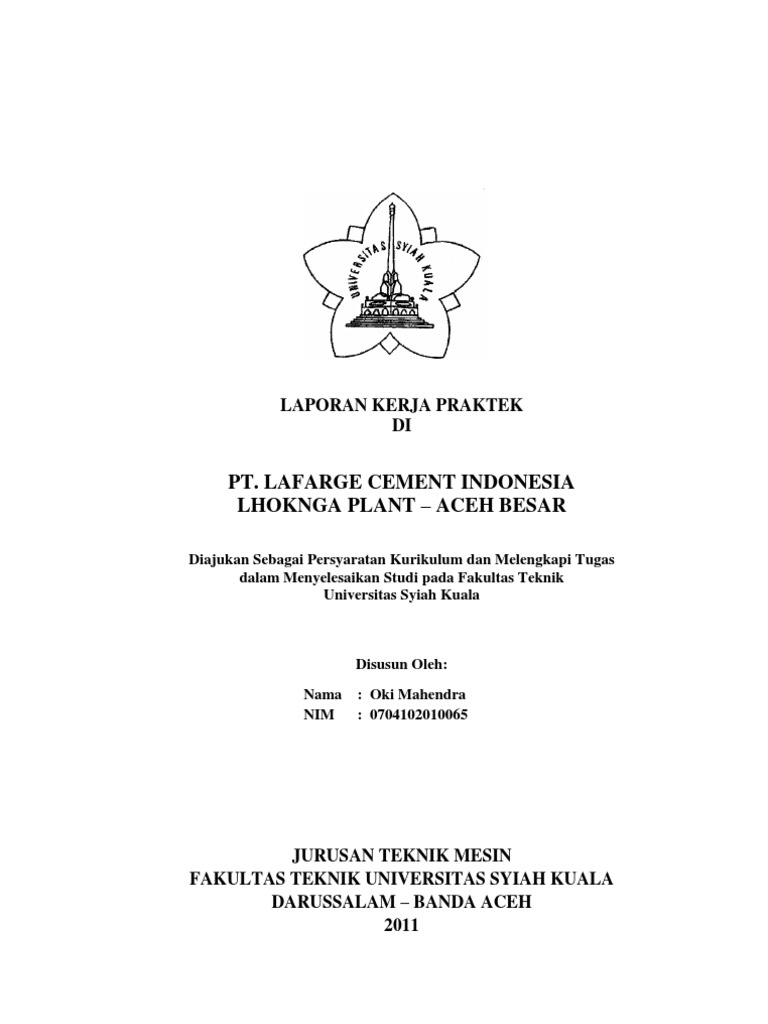 UNIVERSITAS SYIAH KUALA

LAPORAN KERJA PRAKTEK
DI

PT. LAFARGE CEMENT INDONESIA
LHOKNGA PLANT – ACEH BESAR

Diajukan Sebagai Persyaratan Kurikulum dan Melengkapi Tugas dalam Menyelesaikan Studi pada Fakultas Teknik Universitas Syiah Kuala

Disusun Oleh:

Nama : Oki Mahendra
NIM : 0704102010065

JURUSAN TEKNIK MESIN
FAKULTAS TEKNIK UNIVERSITAS SYIAH KUALA
DARUSSALAM – BANDA ACEH
2011